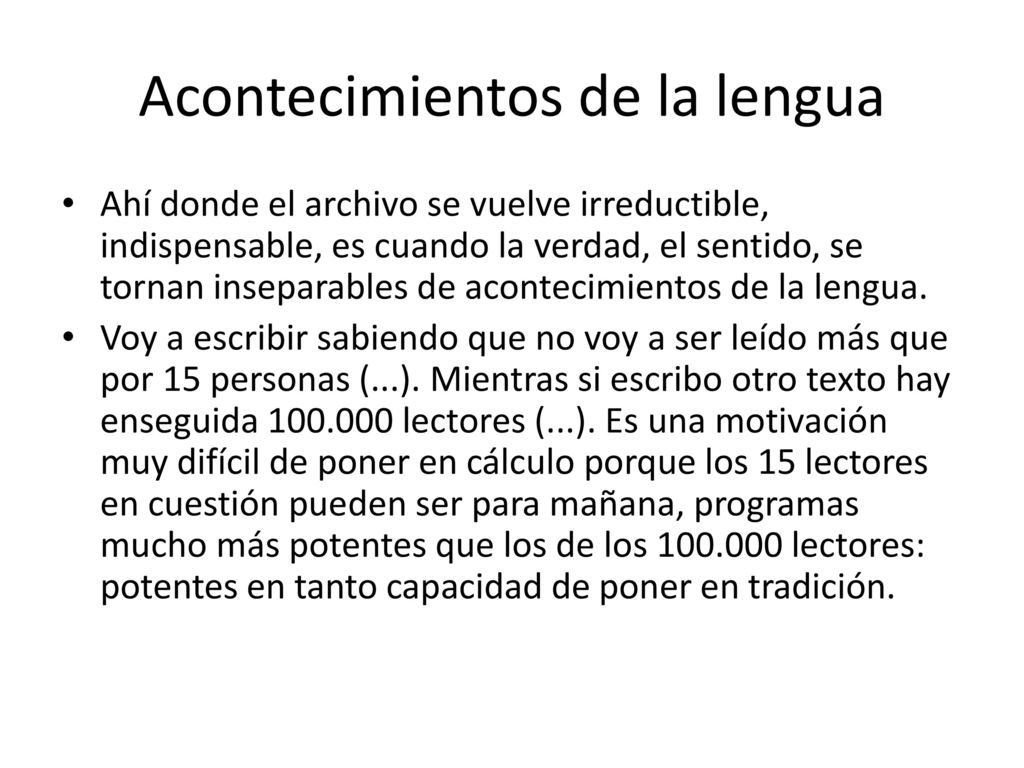 Acontecimientos de la lengua

• Ahí donde el archivo se vuelve irreductible, indispensable, es cuando la verdad, el sentido, se tornan inseparables de acontecimientos de la lengua.

• Voy a escribir sabiendo que no voy a ser leído más que por 15 personas (...). Mientras si escribo otro texto hay enseguida 100.000 lectores (...). Es una motivación muy difícil de poner en cálculo porque los 15 lectores en cuestión pueden ser para mañana, programas mucho más potentes que los de los 100.000 lectores: potentes en tanto capacidad de poner en tradición.